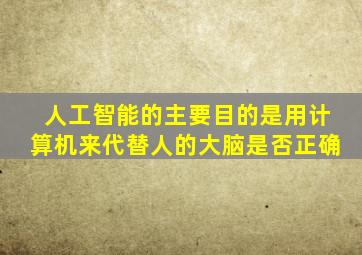 人工智能的主要目的是用计算机来代替人的大脑是否正确